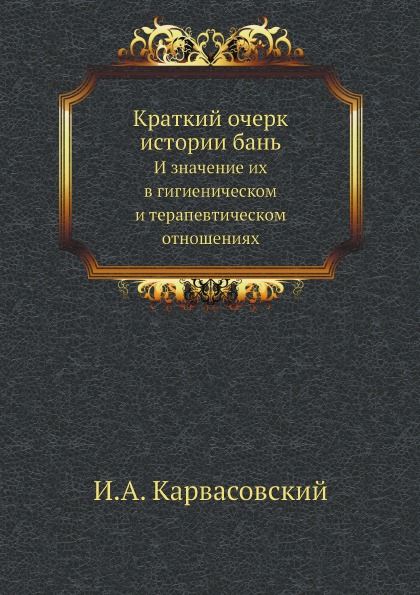 Краткий очерк истории бань
И значение их в гигиеническом и терапевтическом отношениях

И.А. Карвасовский